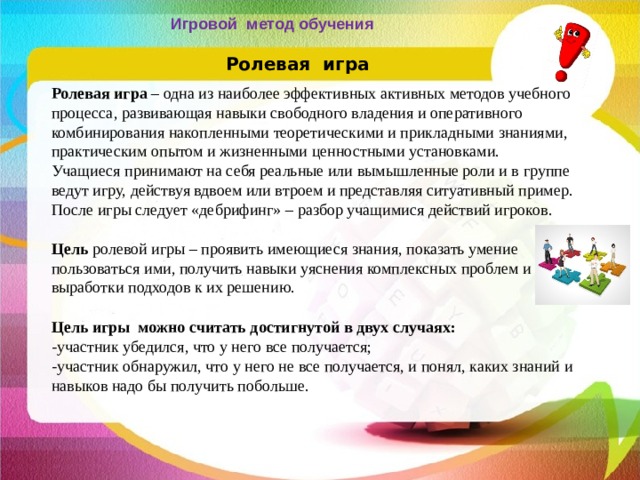 Игровой метод обучения

Ролевая игра

Ролевая игра – одна из наиболее эффективных активных методов учебного процесса, развивающая навыки свободного владения и оперативного комбинирования накопленными теоретическими и прикладными знаниями, практическим опытом и жизненными ценностными установками. Учащиеся принимают на себя реальные или вымышленные роли и в группе ведут игру, действуя вдвоем или втроем и представляя ситуативный пример. После игры следует «дебрифинг» – разбор учащимися действий игроков.

Цель ролевой игры – проявить имеющиеся знания, показать умение пользоваться ими, получить навыки уяснения комплексных проблем и выработки подходов к их решению.

Цель игры можно считать достигнутой в двух случаях:
-участник убедился, что у него все получается;
-участник обнаружил, что у него не все получается, и понял, каких знаний и навыков надо бы получить побольше.